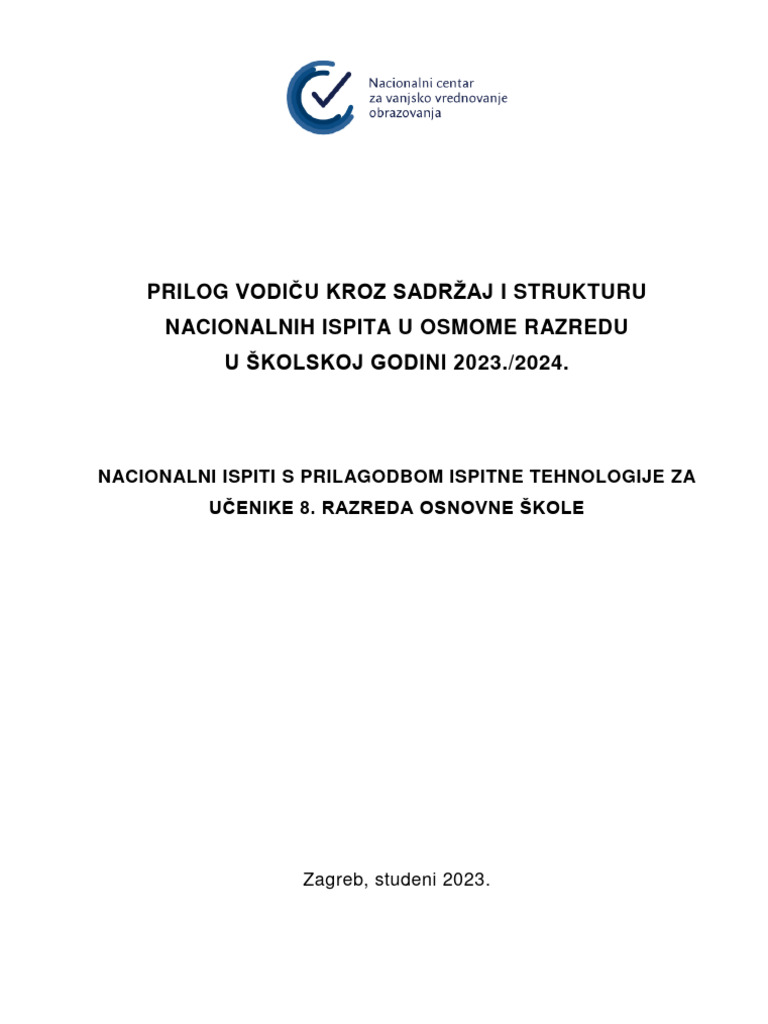 Nacionalni centar za vanjsko vrednovanje obrazovanja

PRILOG VODIČU KROZ SADRŽAJ I STRUKTURU NACIONALNIH ISPITA U OSMOME RAZREDU U ŠKOLSKOJ GODINI 2023./2024.

NACIONALNI ISPITI S PRILAGODBOM ISPITNE TEHNOLOGIJE ZA UČENIKE 8. RAZREDA OSNOVNE ŠKOLE

Zagreb, studeni 2023.